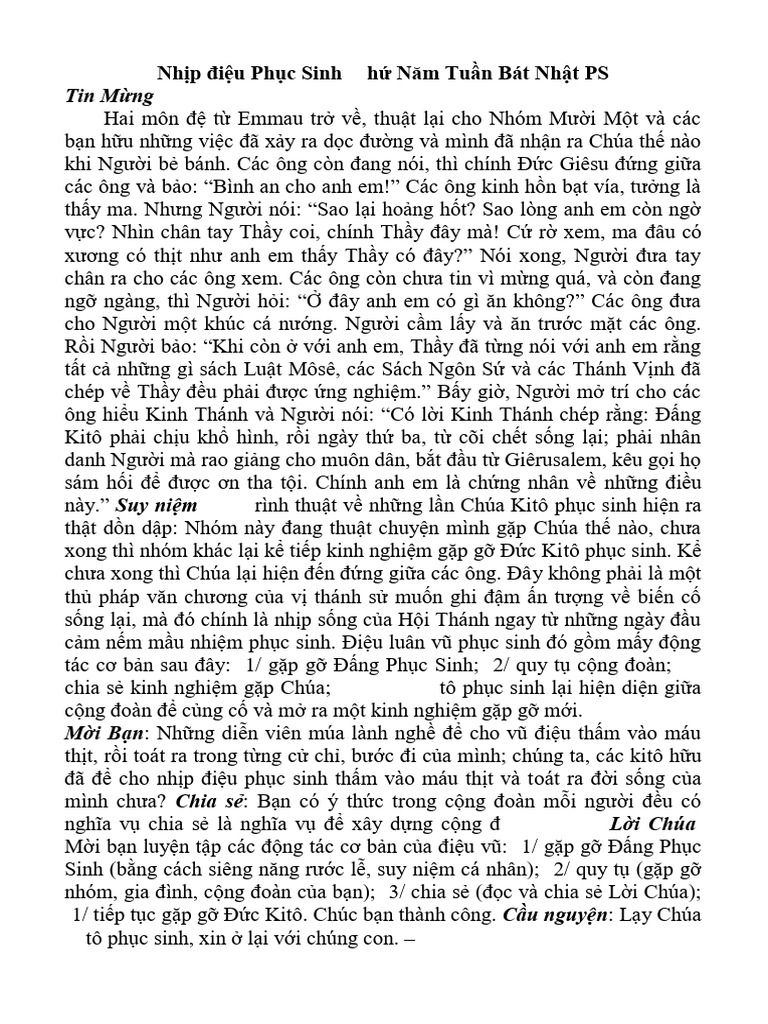 Nhịp điệu Phục Sinh     hứ Năm Tuần Bát Nhật PS
Tin Mừng
Hai môn đệ từ Emmau trở về, thuật lại cho Nhóm Mười Một và các bạn hữu những việc đã xảy ra dọc đường và mình đã nhận ra Chúa thế nào khi Người bẻ bánh. Các ông còn đang nói, thì chính Đức Giêsu đứng giữa các ông và bảo: “Bình an cho anh em!” Các ông kinh hồn bạt vía, tưởng là thấy ma. Nhưng Người nói: “Sao lại hoảng hốt? Sao lòng anh em còn ngờ vực? Nhìn chân tay Thầy coi, chính Thầy đây mà! Cứ rờ xem, ma đâu có xương có thịt như anh em thấy Thầy có đây?” Nói xong, Người đưa tay chân ra cho các ông xem. Các ông còn chưa tin vì mừng quá, và còn đang ngỡ ngàng, thì Người hỏi: “Ở đây anh em có gì ăn không?” Các ông đưa cho Người một khúc cá nướng. Người cầm lấy và ăn trước mặt các ông. Rồi Người bảo: “Khi còn ở với anh em, Thầy đã từng nói với anh em rằng tất cả những gì sách Luật Môsê, các Sách Ngôn Sứ và các Thánh Vịnh đã chép về Thầy đều phải được ứng nghiệm.” Bấy giờ, Người mở trí cho các ông hiểu Kinh Thánh và Người nói: “Có lời Kinh Thánh chép rằng: Đấng Kitô phải chịu khổ hình, rồi ngày thứ ba, từ cõi chết sống lại; phải nhân danh Người mà rao giảng cho muôn dân, bắt đầu từ Giêrusalem, kêu gọi họ sám hối để được ơn tha tội. Chính anh em là chứng nhân về những điều này.” Suy niệm           rình thuật về những lần Chúa Kitô phục sinh hiện ra thật dồn dập: Nhóm này đang thuật chuyện mình gặp Chúa thế nào, chưa xong thì nhóm khác lại kể tiếp kinh nghiệm gặp gỡ Đức Kitô phục sinh. Kể chưa xong thì Chúa lại hiện đến đứng giữa các ông. Đây không phải là một thủ pháp văn chương của vị thánh sử muốn ghi đậm ấn tượng về biến cố sống lại, mà đó chính là nhịp sống của Hội Thánh ngay từ những ngày đầu cảm nếm mầu nhiệm phục sinh. Điệu luân vũ phục sinh đó gồm mấy động tác cơ bản sau đây:  1/ gặp gỡ Đấng Phục Sinh;  2/ quy tụ cộng đoàn; chia sẻ kinh nghiệm gặp Chúa;                  tô phục sinh lại hiện diện giữa cộng đoàn để củng cố và mở ra một kinh nghiệm gặp gỡ mới.
Mời Bạn: Những diễn viên múa lành nghề để cho vũ điệu thấm vào máu thịt, rồi toát ra trong từng cử chỉ, bước đi của mình; chúng ta, các kitô hữu đã để cho nhịp điệu phục sinh thấm vào máu thịt và toát ra đời sống của mình chưa? Chia sẻ: Bạn có ý thức trong cộng đoàn mỗi người đều có nghĩa vụ chia sẻ là nghĩa vụ để xây dựng cộng đ                Lời Chúa
Mời bạn luyện tập các động tác cơ bản của điệu vũ:  1/ gặp gỡ Đấng Phục Sinh (bằng cách siêng năng rước lễ, suy niệm cá nhân);  2/ quy tụ (gặp gỡ nhóm, gia đình, cộng đoàn của bạn);  3/ chia sẻ (đọc và chia sẻ Lời Chúa);
1/ tiếp tục gặp gỡ Đức Kitô. Chúc bạn thành công. Cầu nguyện: Lạy Chúa
tô phục sinh, xin ở lại với chúng con. –